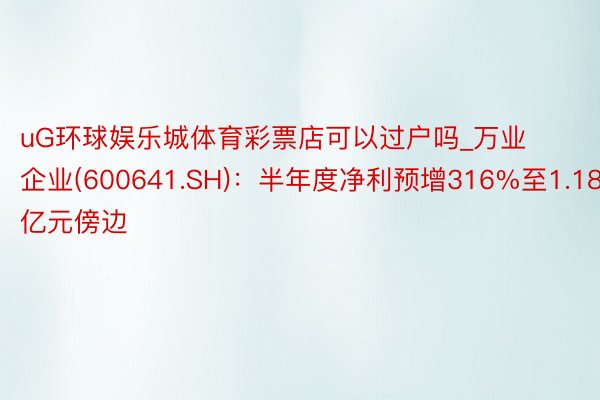 uG环球娱乐城体育彩票店可以过户吗_万业企业(600641.SH)：半年度净利预增316%至1.18亿元傍边